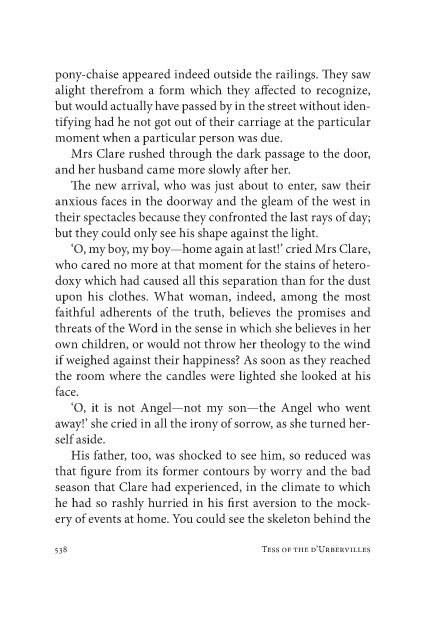 pony-chaise appeared indeed outside the railings. They saw alight therefrom a form which they affected to recognize, but would actually have passed by in the street without identifying had he not got out of their carriage at the particular moment when a particular person was due.

Mrs Clare rushed through the dark passage to the door, and her husband came more slowly after her.

The new arrival, who was just about to enter, saw their anxious faces in the doorway and the gleam of the west in their spectacles because they confronted the last rays of day; but they could only see his shape against the light.

'O, my boy, my boy—home again at last!' cried Mrs Clare, who cared no more at that moment for the stains of heterodoxy which had caused all this separation than for the dust upon his clothes. What woman, indeed, among the most faithful adherents of the truth, believes the promises and threats of the Word in the sense in which she believes in her own children, or would not throw her theology to the wind if weighed against their happiness? As soon as they reached the room where the candles were lighted she looked at his face.

'O, it is not Angel—not my son—the Angel who went away!' she cried in all the irony of sorrow, as she turned herself aside.

His father, too, was shocked to see him, so reduced was that figure from its former contours by worry and the bad season that Clare had experienced, in the climate to which he had so rashly hurried in his first aversion to the mockery of events at home. You could see the skeleton behind the

538 Tess of the d'Urbervilles